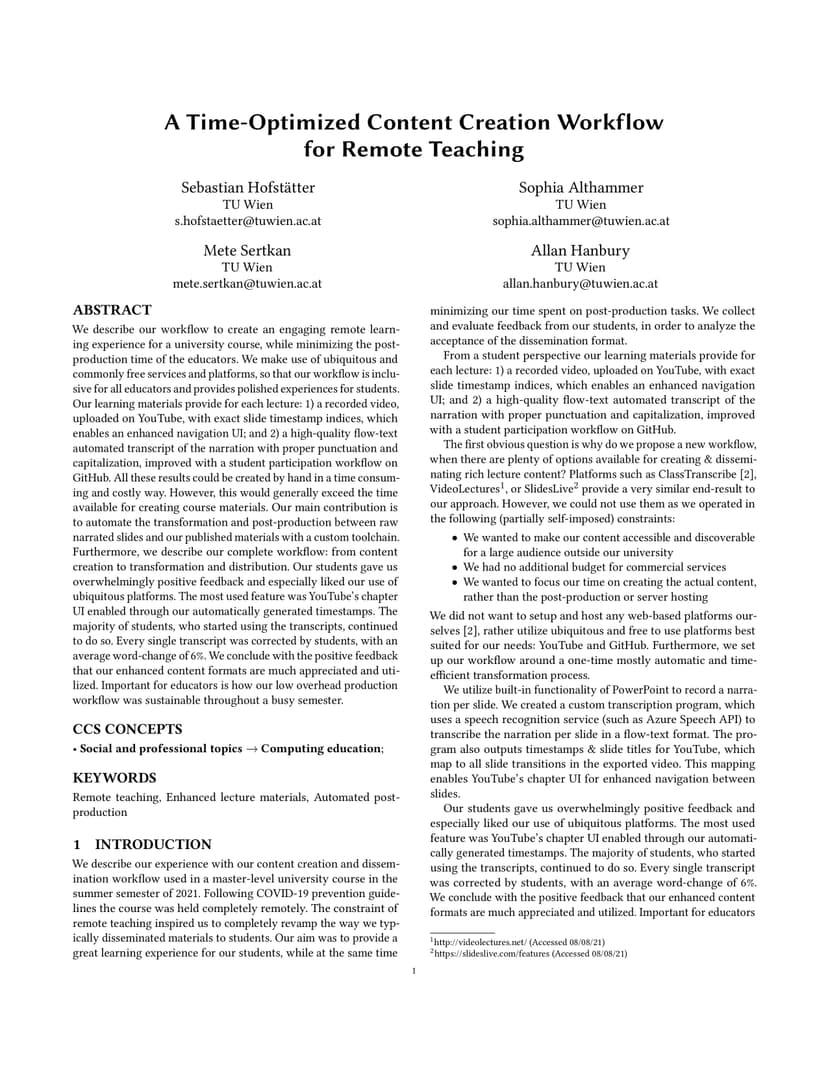 A Time-Optimized Content Creation Workflow for Remote Teaching

Sebastian Hofstätter
TU Wien
s.hofstaetter@tuwien.ac.at

Sophia Althammer
TU Wien
sophia.althammer@tuwien.ac.at

Mete Sertkan
TU Wien
mete.sertkan@tuwien.ac.at

Allan Hanbury
TU Wien
allan.hanbury@tuwien.ac.at

ABSTRACT

We describe our workflow to create an engaging remote learning experience for a university course, while minimizing the post-production time of the educators. We make use of ubiquitous and commonly free services and platforms, so that our workflow is inclusive for all educators and provides polished experiences for students. Our learning materials provide for each lecture: 1) a recorded video, uploaded on YouTube, with exact slide timestamp indices, which enables an enhanced navigation UI; and 2) a high-quality flow-text automated transcript of the narration with proper punctuation and capitalization, improved with a student participation workflow on GitHub. All these results could be created by hand in a time consuming and costly way. However, this would generally exceed the time available for creating course materials. Our main contribution is to automate the transformation and post-production between raw narrated slides and our published materials with a custom toolchain. Furthermore, we describe our complete workflow: from content creation to transformation and distribution. Our students gave us overwhelmingly positive feedback and especially liked our use of ubiquitous platforms. The most used feature was YouTube's chapter UI enabled through our automatically generated timestamps. The majority of students, who started using the transcripts, continued to do so. Every single transcript was corrected by students, with an average word-change of 6%. We conclude with the positive feedback that our enhanced content formats are much appreciated and utilized. Important for educators is how our low overhead production workflow was sustainable throughout a busy semester.

CCS CONCEPTS

• Social and professional topics → Computing education;

KEYWORDS

Remote teaching, Enhanced lecture materials, Automated post-production

1 INTRODUCTION

We describe our experience with our content creation and dissemination workflow used in a master-level university course in the summer semester of 2021. Following COVID-19 prevention guidelines the course was held completely remotely. The constraint of remote teaching inspired us to completely revamp the way we typically disseminated materials to students. Our aim was to provide a great learning experience for our students, while at the same time minimizing our time spent on post-production tasks. We collect and evaluate feedback from our students, in order to analyze the acceptance of the dissemination format.

From a student perspective our learning materials provide for each lecture: 1) a recorded video, uploaded on YouTube, with exact slide timestamp indices, which enables an enhanced navigation UI; and 2) a high-quality flow-text automated transcript of the narration with proper punctuation and capitalization, improved with a student participation workflow on GitHub.

The first obvious question is why do we propose a new workflow, when there are plenty of options available for creating & disseminating rich lecture content? Platforms such as ClassTranscribe [2], VideoLectures$^1$, or SlidesLive$^2$ provide a very similar end-result to our approach. However, we could not use them as we operated in the following (partially self-imposed) constraints:

• We wanted to make our content accessible and discoverable for a large audience outside our university
• We had no additional budget for commercial services
• We wanted to focus our time on creating the actual content, rather than the post-production or server hosting

We did not want to setup and host any web-based platforms ourselves [2], rather utilize ubiquitous and free to use platforms best suited for our needs: YouTube and GitHub. Furthermore, we set up our workflow around a one-time mostly automatic and time-efficient transformation process.

We utilize built-in functionality of PowerPoint to record a narration per slide. We created a custom transcription program, which uses a speech recognition service (such as Azure Speech API) to transcribe the narration per slide in a flow-text format. The program also outputs timestamps & slide titles for YouTube, which map to all slide transitions in the exported video. This mapping enables YouTube's chapter UI for enhanced navigation between slides.

Our students gave us overwhelmingly positive feedback and especially liked our use of ubiquitous platforms. The most used feature was YouTube's chapter UI enabled through our automatically generated timestamps. The majority of students, who started using the transcripts, continued to do so. Every single transcript was corrected by students, with an average word-change of 6%. We conclude with the positive feedback that our enhanced content formats are much appreciated and utilized. Important for educators

$^1$http://videolectures.net/ (Accessed 08/08/21)
$^2$https://slideslive.com/features (Accessed 08/08/21)

1